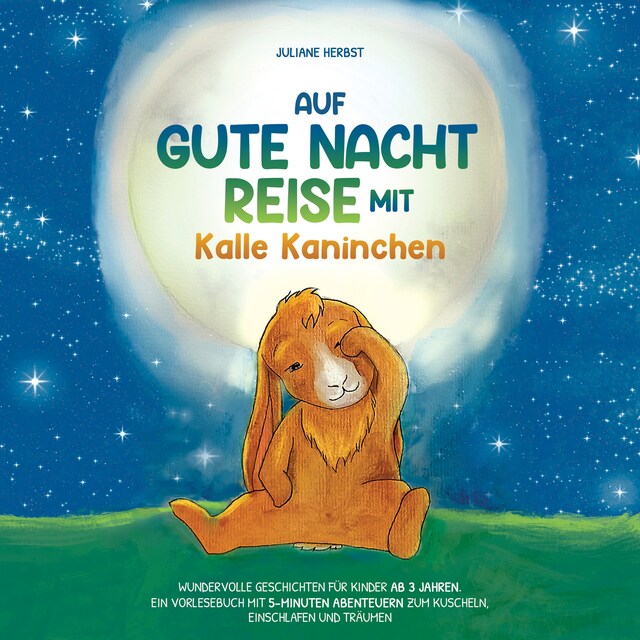 JULIANE HERBST

AUF
GUTE NACHT
REISE MIT
Kalle Kaninchen

WUNDERVOLLE GESCHICHTEN FÜR KINDER AB 3 JAHREN.
EIN VORLESEBUCH MIT 5-MINUTEN ABENTEUERN ZUM KUSCHELN, EINSCHLAFEN UND TRÄUMEN